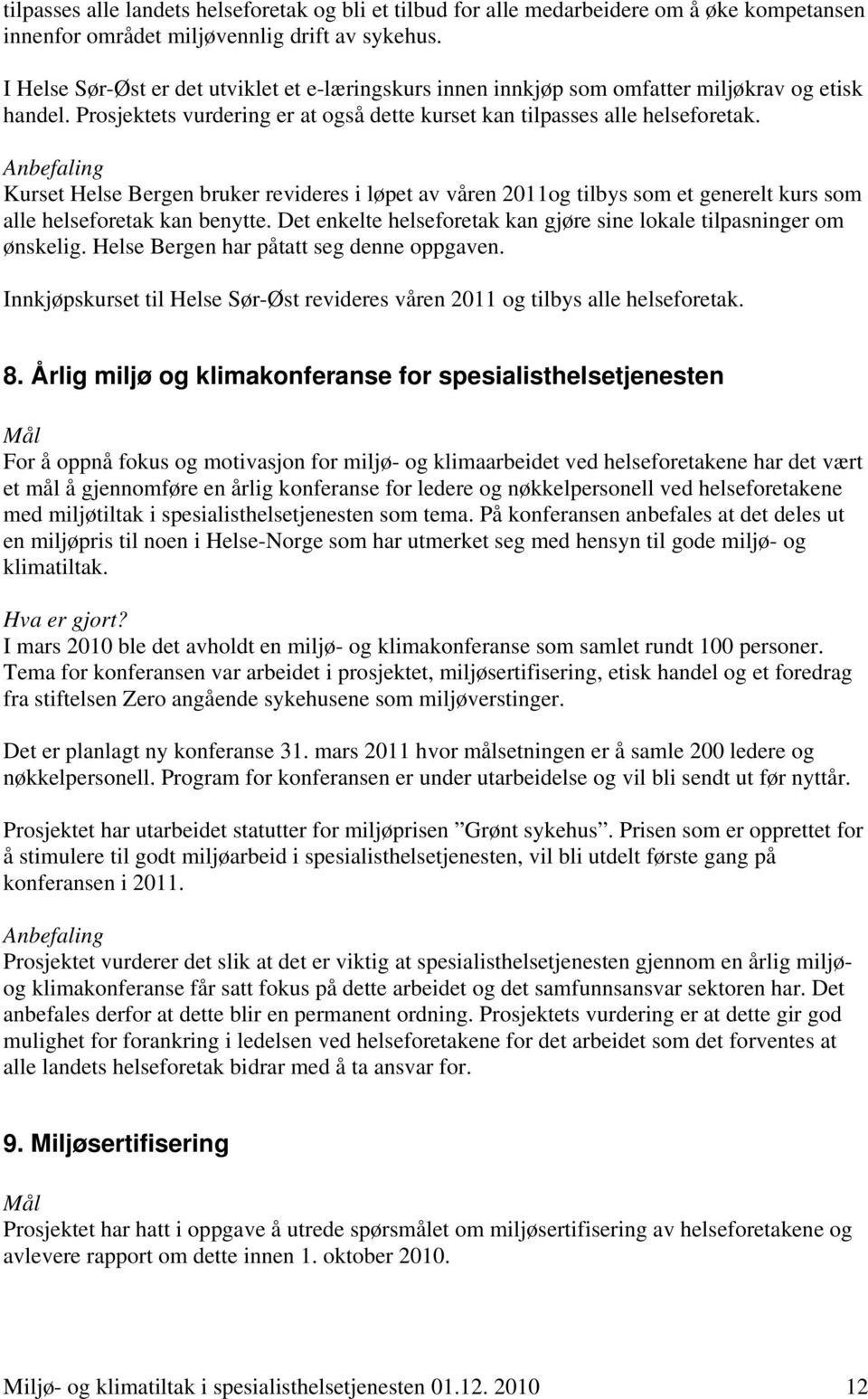 tilpasses alle landets helseforetak og bli et tilbud for alle medarbeidere om å øke kompetansen innenfor området miljøvennlig drift av sykehus.

I Helse Sør-Øst er det utviklet et e-læringskurs innen innkjøp som omfatter miljøkrav og etisk handel. Prosjektets vurdering er at også dette kurset kan tilpasses alle helseforetak.

Anbefaling
Kurset Helse Bergen bruker revideres i løpet av våren 2011og tilbys som et generelt kurs som alle helseforetak kan benytte. Det enkelte helseforetak kan gjøre sine lokale tilpasninger om ønskelig. Helse Bergen har påtatt seg denne oppgaven.

Innkjøpskurset til Helse Sør-Øst revideres våren 2011 og tilbys alle helseforetak.

8. Årlig miljø og klimakonferanse for spesialisthelsetjenesten

Mål
For å oppnå fokus og motivasjon for miljø- og klimaarbeidet ved helseforetakene har det vært et mål å gjennomføre en årlig konferanse for ledere og nøkkelpersonell ved helseforetakene med miljøtiltak i spesialisthelsetjenesten som tema. På konferansen anbefales at det deles ut en miljøpris til noen i Helse-Norge som har utmerket seg med hensyn til gode miljø- og klimatiltak.

Hva er gjort?
I mars 2010 ble det avholdt en miljø- og klimakonferanse som samlet rundt 100 personer. Tema for konferansen var arbeidet i prosjektet, miljøsertifisering, etisk handel og et foredrag fra stiftelsen Zero angående sykehusene som miljøverstinger.

Det er planlagt ny konferanse 31. mars 2011 hvor målsetningen er å samle 200 ledere og nøkkelpersonell. Program for konferansen er under utarbeidelse og vil bli sendt ut før nyttår.

Prosjektet har utarbeidet statutter for miljøprisen ”Grønt sykehus”. Prisen som er opprettet for å stimulere til godt miljøarbeid i spesialisthelsetjenesten, vil bli utdelt første gang på konferansen i 2011.

Anbefaling
Prosjektet vurderer det slik at det er viktig at spesialisthelsetjenesten gjennom en årlig miljø- og klimakonferanse får satt fokus på dette arbeidet og det samfunnsansvar sektoren har. Det anbefales derfor at dette blir en permanent ordning. Prosjektets vurdering er at dette gir god mulighet for forankring i ledelsen ved helseforetakene for det arbeidet som det forventes at alle landets helseforetak bidrar med å ta ansvar for.

9. Miljøsertifisering

Mål
Prosjektet har hatt i oppgave å utrede spørsmålet om miljøsertifisering av helseforetakene og avlevere rapport om dette innen 1. oktober 2010.

Miljø- og klimatiltak i spesialisthelsetjenesten 01.12. 2010 12